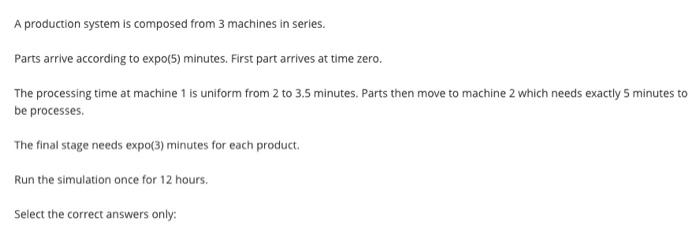 A production system is composed from 3 machines in series.

Parts arrive according to expo(5) minutes. First part arrives at time zero.

The processing time at machine 1 is uniform from 2 to 3.5 minutes. Parts then move to machine 2 which needs exactly 5 minutes to be processes.

The final stage needs expo(3) minutes for each product.

Run the simulation once for 12 hours.

Select the correct answers only: